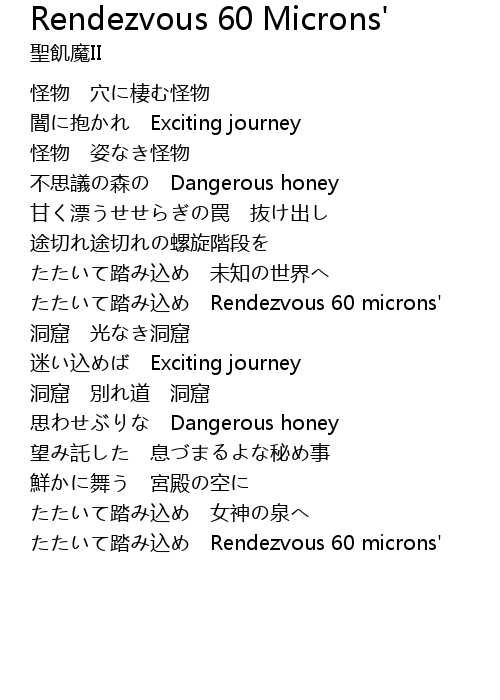 Rendezvous 60 Microns'
聖飢魔II

怪物　穴に棲む怪物
闇に抱かれ　Exciting journey
怪物　姿なき怪物
不思議の森の　Dangerous honey
甘く漂うせせらぎの罠　抜け出し
途切れ途切れの螺旋階段を
たたいて踏み込め　未知の世界へ
たたいて踏み込め　Rendezvous 60 microns'
洞窟　光なき洞窟
迷い込めば　Exciting journey
洞窟　別れ道　洞窟
思わせぶりな　Dangerous honey
望み託した　息づまるよな秘め事
鮮かに舞う　宮殿の空に
たたいて踏み込め　女神の泉へ
たたいて踏み込め　Rendezvous 60 microns'